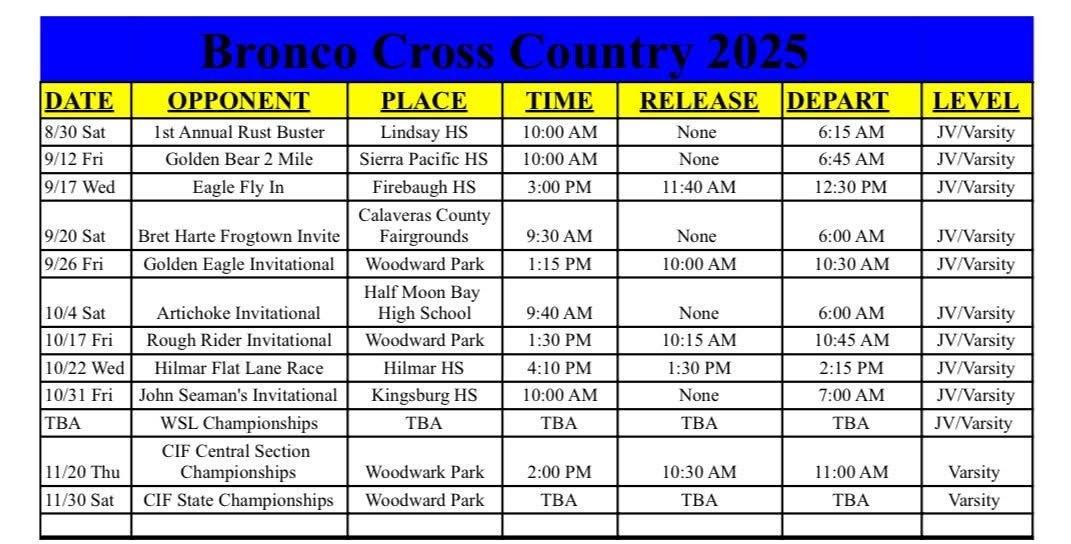 Bronco Cross Country 2025

| DATE | OPPONENT | PLACE | TIME | RELEASE | DEPART | LEVEL |
|---|---|---|---|---|---|---|
| 8/30 Sat | 1st Annual Rust Buster | Lindsay HS | 10:00 AM | None | 6:15 AM | JV/Varsity |
| 9/12 Fri | Golden Bear 2 Mile | Sierra Pacific HS | 10:00 AM | None | 6:45 AM | JV/Varsity |
| 9/17 Wed | Eagle Fly In | Firebaugh HS | 3:00 PM | 11:40 AM | 12:30 PM | JV/Varsity |
| 9/20 Sat | Bret Harte Frogtown Invite | Calaveras County Fairgrounds | 9:30 AM | None | 6:00 AM | JV/Varsity |
| 9/26 Fri | Golden Eagle Invitational | Woodward Park | 1:15 PM | 10:00 AM | 10:30 AM | JV/Varsity |
| 10/4 Sat | Artichoke Invitational | Half Moon Bay High School | 9:40 AM | None | 6:00 AM | JV/Varsity |
| 10/17 Fri | Rough Rider Invitational | Woodward Park | 1:30 PM | 10:15 AM | 10:45 AM | JV/Varsity |
| 10/22 Wed | Hilmar Flat Lane Race | Hilmar HS | 4:10 PM | 1:30 PM | 2:15 PM | JV/Varsity |
| 10/31 Fri | John Seaman's Invitational | Kingsburg HS | 10:00 AM | None | 7:00 AM | JV/Varsity |
| TBA | WSL Championships | TBA | TBA | TBA | TBA | JV/Varsity |
| 11/20 Thu | CIF Central Section Championships | Woodwark Park | 2:00 PM | 10:30 AM | 11:00 AM | Varsity |
| 11/30 Sat | CIF State Championships | Woodward Park | TBA | TBA | TBA | Varsity |
| | | | | | | |